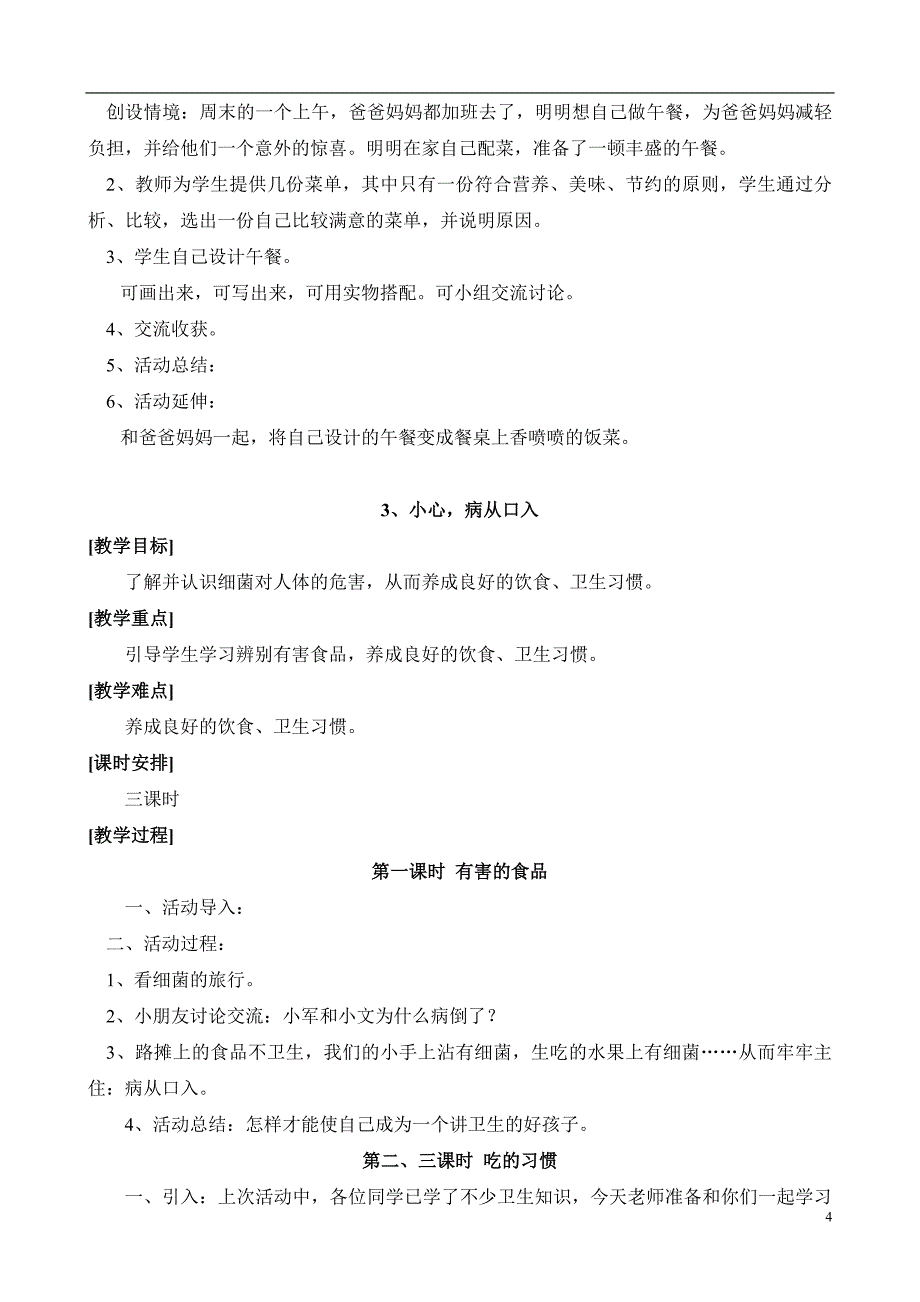 创设情境：周末的一个上午，爸爸妈妈都加班去了，明明想自己做午餐，为爸爸妈妈减轻负担，并给他们一个意外的惊喜。明明在家自己配菜，准备了一顿丰盛的午餐。

2、教师为学生提供几份菜单，其中只有一份符合营养、美味、节约的原则，学生通过分析、比较，选出一份自己比较满意的菜单，并说明原因。

3、学生自己设计午餐。

可画出来，可写出来，可用实物搭配。可小组交流讨论。

4、交流收获。

5、活动总结：

6、活动延伸：

和爸爸妈妈一起，将自己设计的午餐变成餐桌上香喷喷的饭菜。

3、小心，病从口入

[教学目标]

了解并认识细菌对人体的危害，从而养成良好的饮食、卫生习惯。

[教学重点]

引导学生学习辨别有害食品，养成良好的饮食、卫生习惯。

[教学难点]

养成良好的饮食、卫生习惯。

[课时安排]

三课时

[教学过程]

第一课时 有害的食品

一、活动导入：

二、活动过程：

1、看细菌的旅行。

2、小朋友讨论交流：小军和小文为什么病倒了？

3、路摊上的食品不卫生，我们的小手上沾有细菌，生吃的水果上有细菌……从而牢牢主住：病从口入。

4、活动总结：怎样才能使自己成为一个讲卫生的好孩子。

第二、三课时 吃的习惯

一、引入：上次活动中，各位同学已学了不少卫生知识，今天老师准备和你们一起学习

4